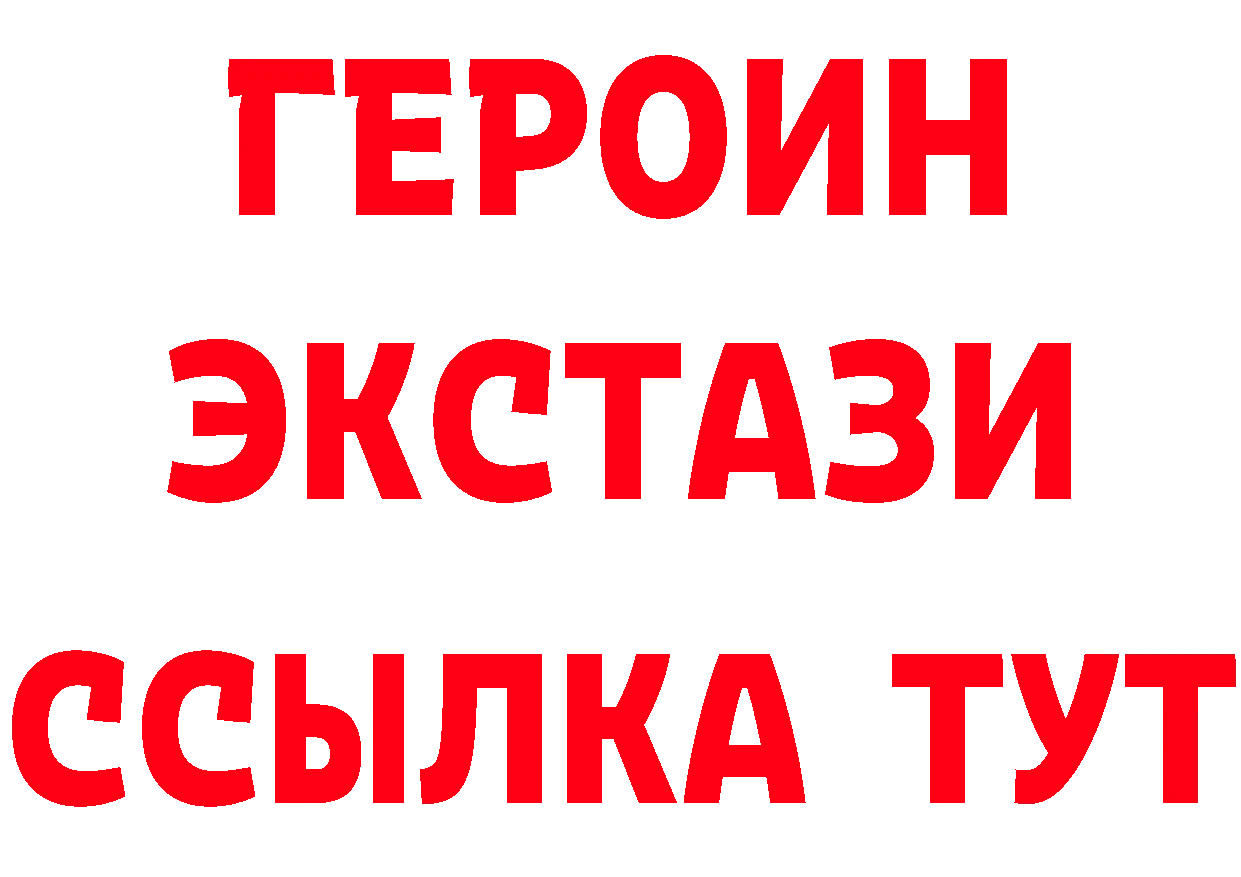 ГЕРОИН
ЭКСТАЗИ
ССЫЛКА ТУТ